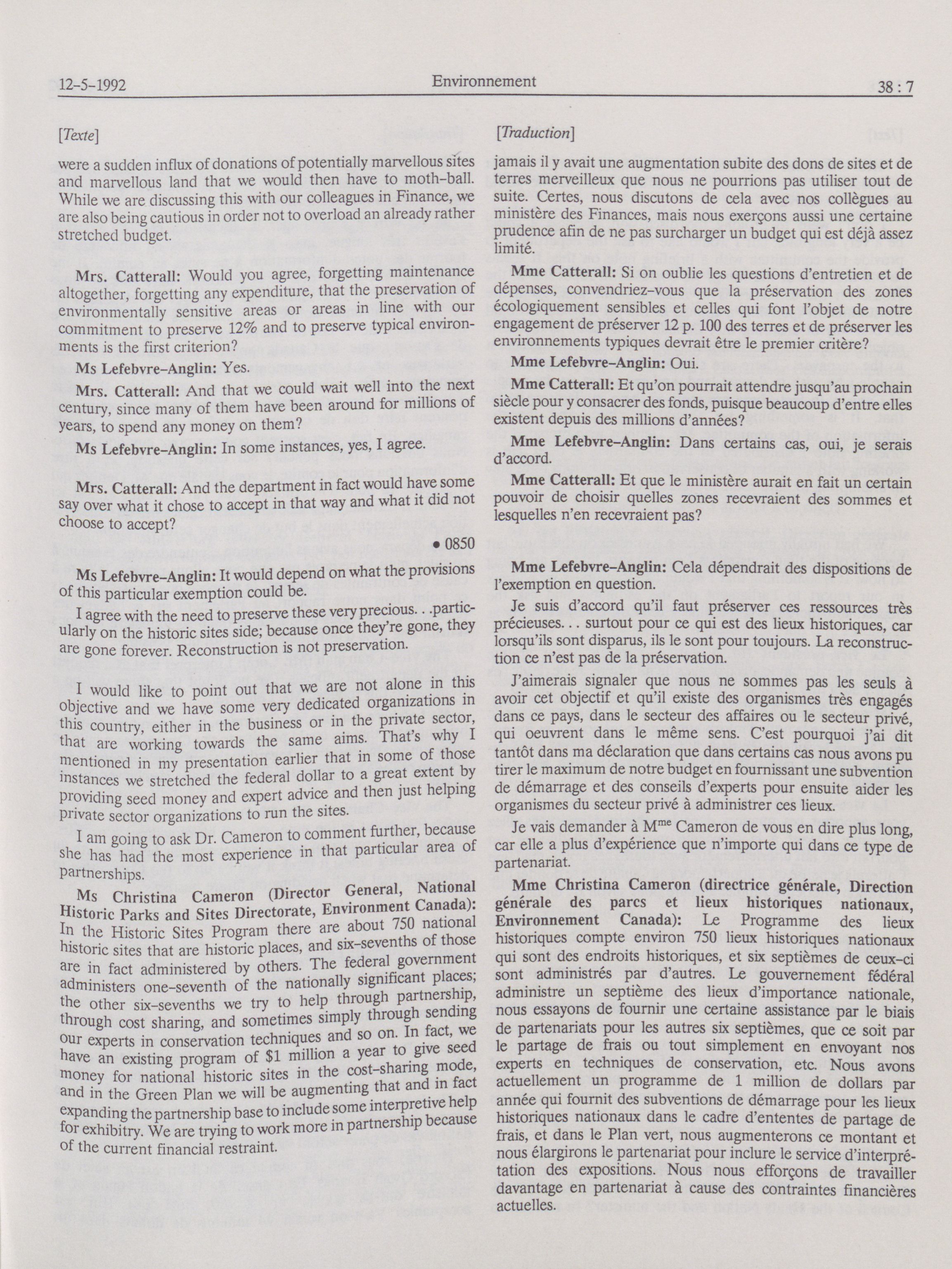 12-5-1992 Environnement 38 : 7

[Texte]

were a sudden influx of donations of potentially marvellous sites and marvellous land that we would then have to moth-ball. While we are discussing this with our colleagues in Finance, we are also being cautious in order not to overload an already rather stretched budget.

Mrs. Catterall: Would you agree, forgetting maintenance altogether, forgetting any expenditure, that the preservation of environmentally sensitive areas or areas in line with our commitment to preserve 12% and to preserve typical environments is the first criterion?

Ms Lefebvre-Anglin: Yes.

Mrs. Catterall: And that we could wait well into the next century, since many of them have been around for millions of years, to spend any money on them?

Ms Lefebvre-Anglin: In some instances, yes, I agree.

Mrs. Catterall: And the department in fact would have some say over what it chose to accept in that way and what it did not choose to accept?

• 0850

Ms Lefebvre-Anglin: It would depend on what the provisions of this particular exemption could be.

I agree with the need to preserve these very precious. . .particularly on the historic sites side; because once they're gone, they are gone forever. Reconstruction is not preservation.

I would like to point out that we are not alone in this objective and we have some very dedicated organizations in this country, either in the business or in the private sector, that are working towards the same aims. That's why I mentioned in my presentation earlier that in some of those instances we stretched the federal dollar to a great extent by providing seed money and expert advice and then just helping private sector organizations to run the sites.

I am going to ask Dr. Cameron to comment further, because she has had the most experience in that particular area of partnerships.

Ms Christina Cameron (Director General, National Historic Parks and Sites Directorate, Environment Canada): In the Historic Sites Program there are about 750 national historic sites that are historic places, and six-sevenths of those are in fact administered by others. The federal government administers one-seventh of the nationally significant places; the other six-sevenths we try to help through partnership, through cost sharing, and sometimes simply through sending our experts in conservation techniques and so on. In fact, we have an existing program of $1 million a year to give seed money for national historic sites in the cost-sharing mode, and in the Green Plan we will be augmenting that and in fact expanding the partnership base to include some interpretive help for exhibitry. We are trying to work more in partnership because of the current financial restraint.

[Traduction]

jamais il y avait une augmentation subite des dons de sites et de terres merveilleux que nous ne pourrions pas utiliser tout de suite. Certes, nous discutons de cela avec nos collègues au ministère des Finances, mais nous exerçons aussi une certaine prudence afin de ne pas surcharger un budget qui est déjà assez limité.

Mme Catterall: Si on oublie les questions d'entretien et de dépenses, convendriez-vous que la préservation des zones écologiquement sensibles et celles qui font l'objet de notre engagement de préserver 12 p. 100 des terres et de préserver les environnements typiques devrait être le premier critère?

Mme Lefebvre-Anglin: Oui.

Mme Catterall: Et qu'on pourrait attendre jusqu'au prochain siècle pour y consacrer des fonds, puisque beaucoup d'entre elles existent depuis des millions d'années?

Mme Lefebvre-Anglin: Dans certains cas, oui, je serais d'accord.

Mme Catterall: Et que le ministère aurait en fait un certain pouvoir de choisir quelles zones recevraient des sommes et lesquelles n'en recevraient pas?

Mme Lefebvre-Anglin: Cela dépendrait des dispositions de l'exemption en question.

Je suis d'accord qu'il faut préserver ces ressources très précieuses. . . surtout pour ce qui est des lieux historiques, car lorsqu'ils sont disparus, ils le sont pour toujours. La reconstruction ce n'est pas de la préservation.

J'aimerais signaler que nous ne sommes pas les seuls à avoir cet objectif et qu'il existe des organismes très engagés dans ce pays, dans le secteur des affaires ou le secteur privé, qui oeuvrent dans le même sens. C'est pourquoi j'ai dit tantôt dans ma déclaration que dans certains cas nous avons pu tirer le maximum de notre budget en fournissant une subvention de démarrage et des conseils d'experts pour ensuite aider les organismes du secteur privé à administrer ces lieux.

Je vais demander à M$^{me}$ Cameron de vous en dire plus long, car elle a plus d'expérience que n'importe qui dans ce type de partenariat.

Mme Christina Cameron (directrice générale, Direction générale des parcs et lieux historiques nationaux, Environnement Canada): Le Programme des lieux historiques compte environ 750 lieux historiques nationaux qui sont des endroits historiques, et six septièmes de ceux-ci sont administrés par d'autres. Le gouvernement fédéral administre un septième des lieux d'importance nationale, nous essayons de fournir une certaine assistance par le biais de partenariats pour les autres six septièmes, que ce soit par le partage de frais ou tout simplement en envoyant nos experts en techniques de conservation, etc. Nous avons actuellement un programme de 1 million de dollars par année qui fournit des subventions de démarrage pour les lieux historiques nationaux dans le cadre d'ententes de partage de frais, et dans le Plan vert, nous augmenterons ce montant et nous élargirons le partenariat pour inclure le service d'interprétation des expositions. Nous nous efforçons de travailler davantage en partenariat à cause des contraintes financières actuelles.